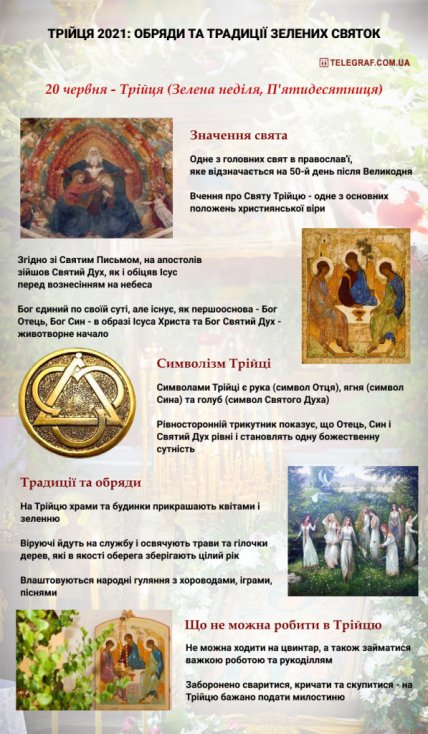 ТРІЙЦЯ 2021: ОБРЯДИ ТА ТРАДИЦІЇ ЗЕЛЕНИХ СВЯТОК

TELEGRAF.COM.UA

20 червня - Трійця (Зелена неділя, П'ятидесятниця)

Значення свята

Одне з головних свят в православ'ї, яке відзначається на 50-й день після Великодня

Вчення про Святу Трійцю - одне з основних положень християнської віри

Згідно зі Святим Письмом, на апостолів зійшов Святий Дух, як і обіцяв Ісус перед вознесінням на небеса

Бог єдиний по своїй суті, але існує, як першооснова - Бог Отець, Бог Син - в образі Ісуса Христа та Бог Святий Дух - животворне начало

Символізм Трійці

Символами Трійці є рука (символ Отця), ягня (символ Сина) та голуб (символ Святого Духа)

Рівносторонній трикутник показує, що Отець, Син і Святий Дух рівні і становлять одну божественну сутність

Традиції та обряди

На Трійцю храми та будинки прикрашають квітами і зеленню

Віруючі йдуть на службу і освячують трави та гілочки дерев, які в якості оберега зберігають цілий рік

Влаштовуються народні гуляння з хороводами, іграми, піснями

Що не можна робити в Трійцю

Не можна ходити на цвинтар, а також займатися важкою роботою та рукоділлям

Заборонено сваритися, кричати та скупитися - на Трійцю бажано подати милостиню